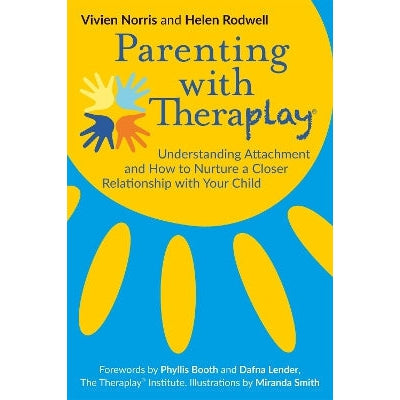 Vivien Norris and Helen Rodwell

Parenting with Theraplay®

Understanding Attachment and How to Nurture a Closer Relationship with Your Child

Forewords by Phyllis Booth and Dafna Lender, The Theraplay® Institute. Illustrations by Miranda Smith